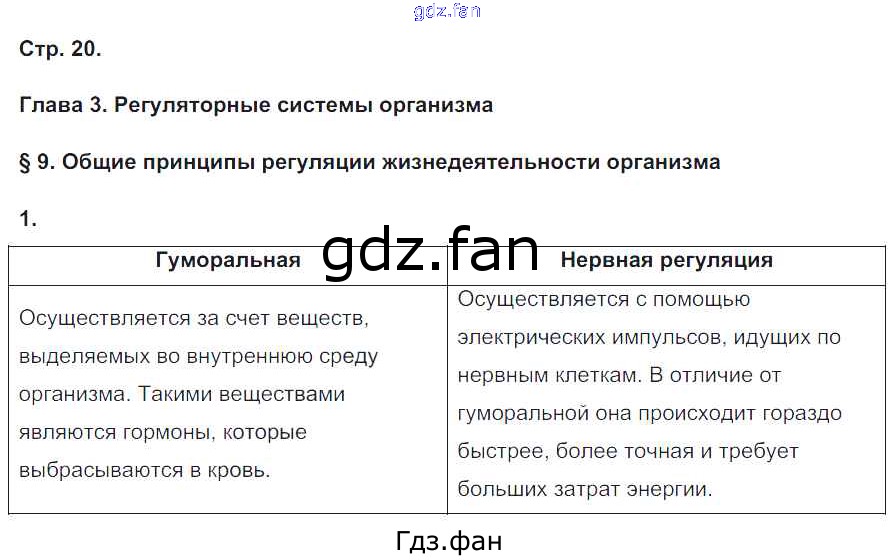 Стр. 20.

Глава 3. Регуляторные системы организма

§ 9. Общие принципы регуляции жизнедеятельности организма

1.

| Гуморальная | Нервная регуляция |
|---|---|
| Осуществляется за счет веществ, выделяемых во внутреннюю среду организма. Такими веществами являются гормоны, которые выбрасываются в кровь. | Осуществляется с помощью электрических импульсов, идущих по нервным клеткам. В отличие от гуморальной она происходит гораздо быстрее, более точная и требует больших затрат энергии. |

Гдз.фан

gdz.fan